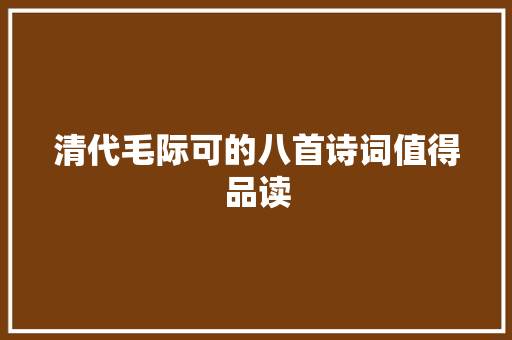 清代毛际可的八首诗词值得品读